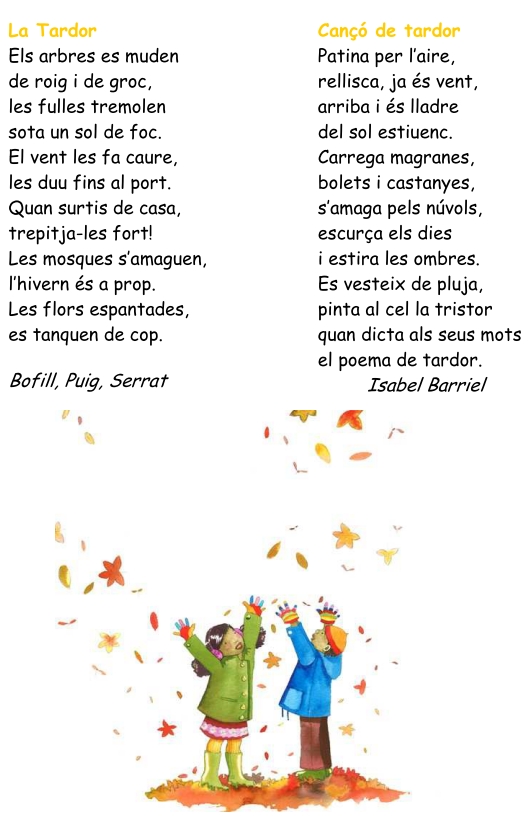 La Tardor
Els arbres es muden
de roig i de groc,
les fulles tremolen
sota un sol de foc.
El vent les fa caure,
les duu fins al port.
Quan surtis de casa,
trepitja-les fort!
Les mosques s'amaguen,
l'hivern és a prop.
Les flors espantades,
es tanquen de cop.

Bofill, Puig, Serrat

Cançó de tardor
Patina per l'aire,
rellisca, ja és vent,
arriba i és lladre
del sol estiuenc.
Carrega magranes,
bolets i castanyes,
s'amaga pels núvols,
escurça els dies
i estira les ombres.
Es vesteix de pluja,
pinta al cel la tristor
quan dicta als seus mots
el poema de tardor.

Isabel Barriel